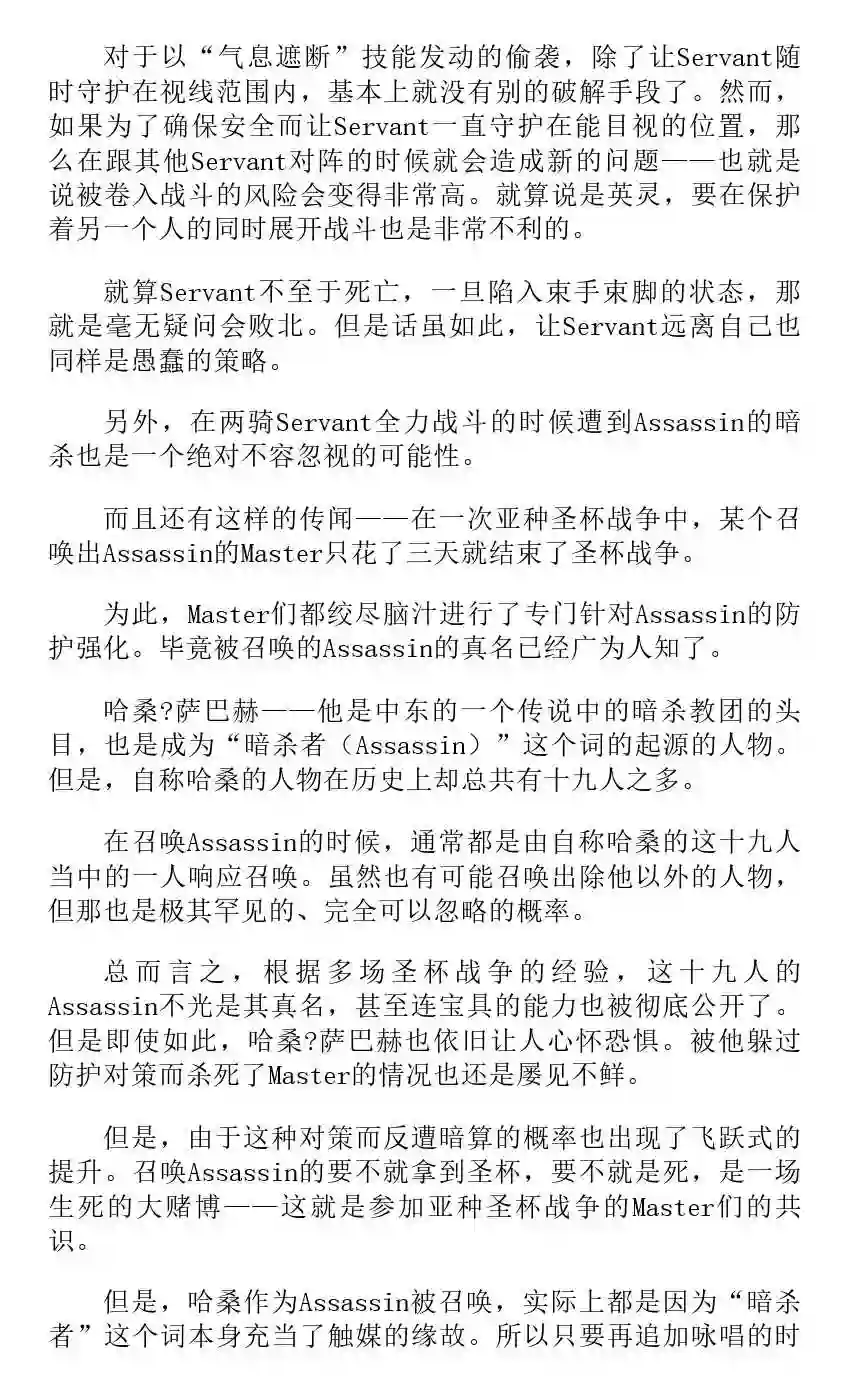 对于以“气息遮断”技能发动的偷袭，除了让Servant随时守护在视线范围内，基本上就没有别的破解手段了。然而，如果为了确保安全而让Servant一直守护在能目视的位置，那么在跟其他Servant对阵的时候就会造成新的问题——也就是说被卷入战斗的风险会变得非常高。就算说是英灵，要在保护着另一个人的同时展开战斗也是非常不利的。

就算Servant不至于死亡，一旦陷入束手束脚的状态，那就是毫无疑问会败北。但是话虽如此，让Servant远离自己也同样是愚蠢的策略。

另外，在两骑Servant全力战斗的时候遭到Assassin的暗杀也是一个绝对不容忽视的可能性。

而且还有这样的传闻——在一次亚种圣杯战争中，某个召唤出Assassin的Master只花了三天就结束了圣杯战争。

为此，Master们都绞尽脑汁进行了专门针对Assassin的防护强化。毕竟被召唤的Assassin的真名已经广为人知了。

哈桑?萨巴赫——他是中东的一个传说中的暗杀教团的头目，也是成为“暗杀者（Assassin）”这个词的起源的人物。但是，自称哈桑的人物在历史上却总共有十九人之多。

在召唤Assassin的时候，通常都是由自称哈桑的这十九人当中的一人响应召唤。虽然也有可能召唤出除他以外的人物，但那也是极其罕见的、完全可以忽略的概率。

总而言之，根据多场圣杯战争的经验，这十九人的Assassin不光是其真名，甚至连宝具的能力也被彻底公开了。但是即使如此，哈桑?萨巴赫也依旧让人心怀恐惧。被他躲过防护对策而杀死了Master的情况也还是屡见不鲜。

但是，由于这种对策而反遭暗算的概率也出现了飞跃式的提升。召唤Assassin的要不就拿到圣杯，要不就是死，是一场生死的大赌博——这就是参加亚种圣杯战争的Master们的共识。

但是，哈桑作为Assassin被召唤，实际上都是因为“暗杀者”这个词本身充当了触媒的缘故。所以只要再追加咏唱的时